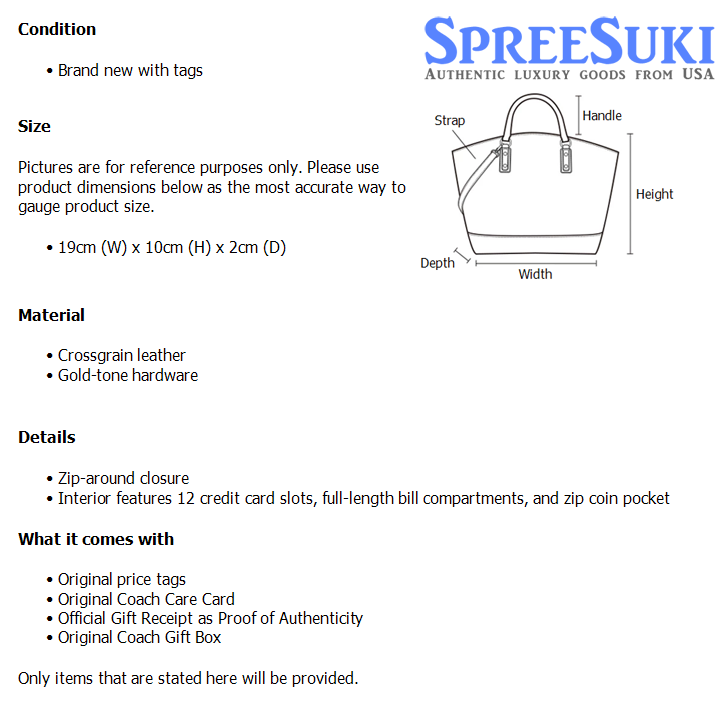 Condition

• Brand new with tags

Size

Pictures are for reference purposes only. Please use product dimensions below as the most accurate way to gauge product size.

• 19cm (W) x 10cm (H) x 2cm (D)

SPREESUKI
AUTHENTIC LUXURY GOODS FROM USA

Strap
Handle
Height
Depth
Width

Material

• Crossgrain leather
• Gold-tone hardware

Details

• Zip-around closure
• Interior features 12 credit card slots, full-length bill compartments, and zip coin pocket

What it comes with

• Original price tags
• Original Coach Care Card
• Official Gift Receipt as Proof of Authenticity
• Original Coach Gift Box

Only items that are stated here will be provided.